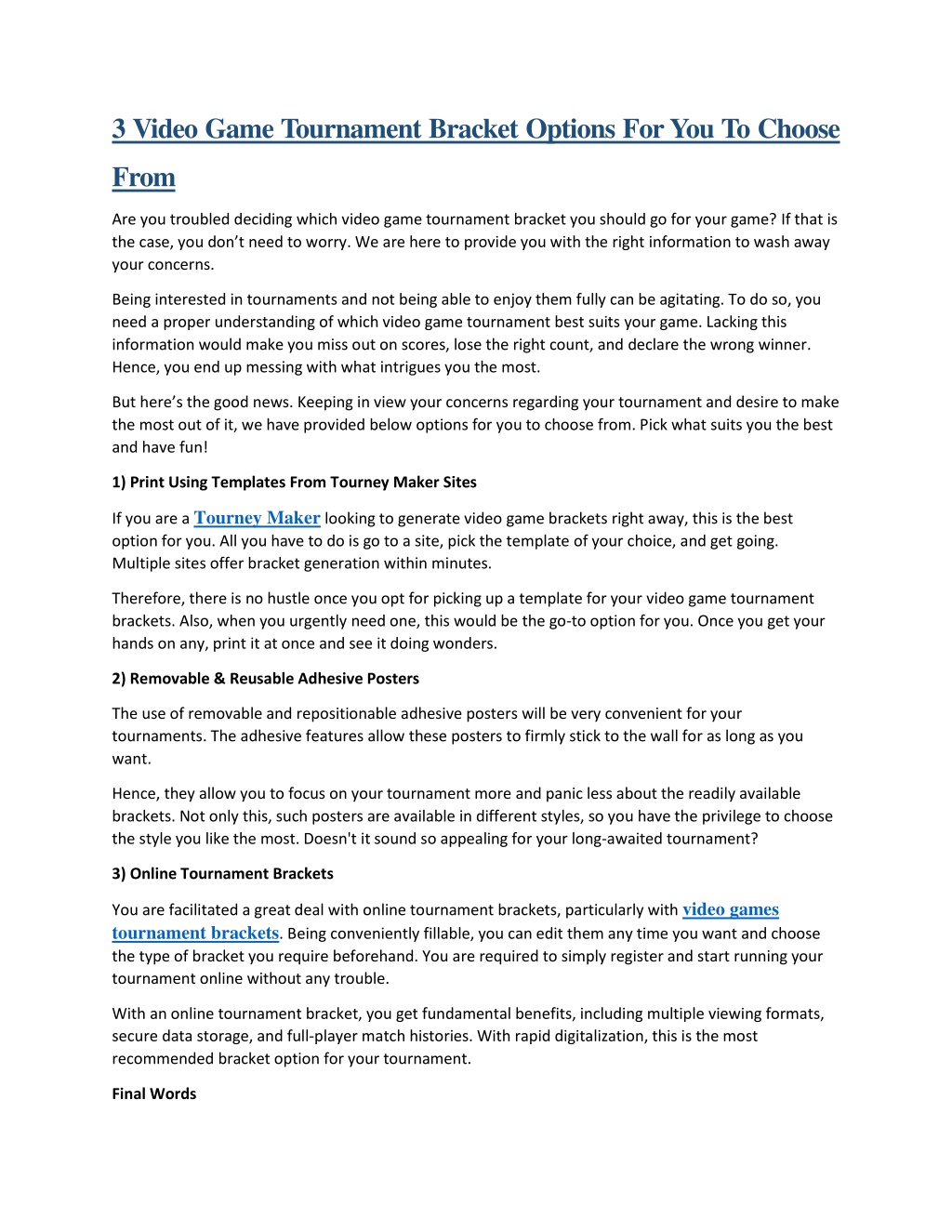 3 Video Game Tournament Bracket Options For You To Choose From

Are you troubled deciding which video game tournament bracket you should go for your game? If that is the case, you don’t need to worry. We are here to provide you with the right information to wash away your concerns.

Being interested in tournaments and not being able to enjoy them fully can be agitating. To do so, you need a proper understanding of which video game tournament best suits your game. Lacking this information would make you miss out on scores, lose the right count, and declare the wrong winner. Hence, you end up messing with what intrigues you the most.

But here’s the good news. Keeping in view your concerns regarding your tournament and desire to make the most out of it, we have provided below options for you to choose from. Pick what suits you the best and have fun!

1) Print Using Templates From Tourney Maker Sites

If you are a Tourney Maker looking to generate video game brackets right away, this is the best option for you. All you have to do is go to a site, pick the template of your choice, and get going. Multiple sites offer bracket generation within minutes.

Therefore, there is no hustle once you opt for picking up a template for your video game tournament brackets. Also, when you urgently need one, this would be the go-to option for you. Once you get your hands on any, print it at once and see it doing wonders.

2) Removable & Reusable Adhesive Posters

The use of removable and repositionable adhesive posters will be very convenient for your tournaments. The adhesive features allow these posters to firmly stick to the wall for as long as you want.

Hence, they allow you to focus on your tournament more and panic less about the readily available brackets. Not only this, such posters are available in different styles, so you have the privilege to choose the style you like the most. Doesn't it sound so appealing for your long-awaited tournament?

3) Online Tournament Brackets

You are facilitated a great deal with online tournament brackets, particularly with video games tournament brackets. Being conveniently fillable, you can edit them any time you want and choose the type of bracket you require beforehand. You are required to simply register and start running your tournament online without any trouble.

With an online tournament bracket, you get fundamental benefits, including multiple viewing formats, secure data storage, and full-player match histories. With rapid digitalization, this is the most recommended bracket option for your tournament.

Final Words